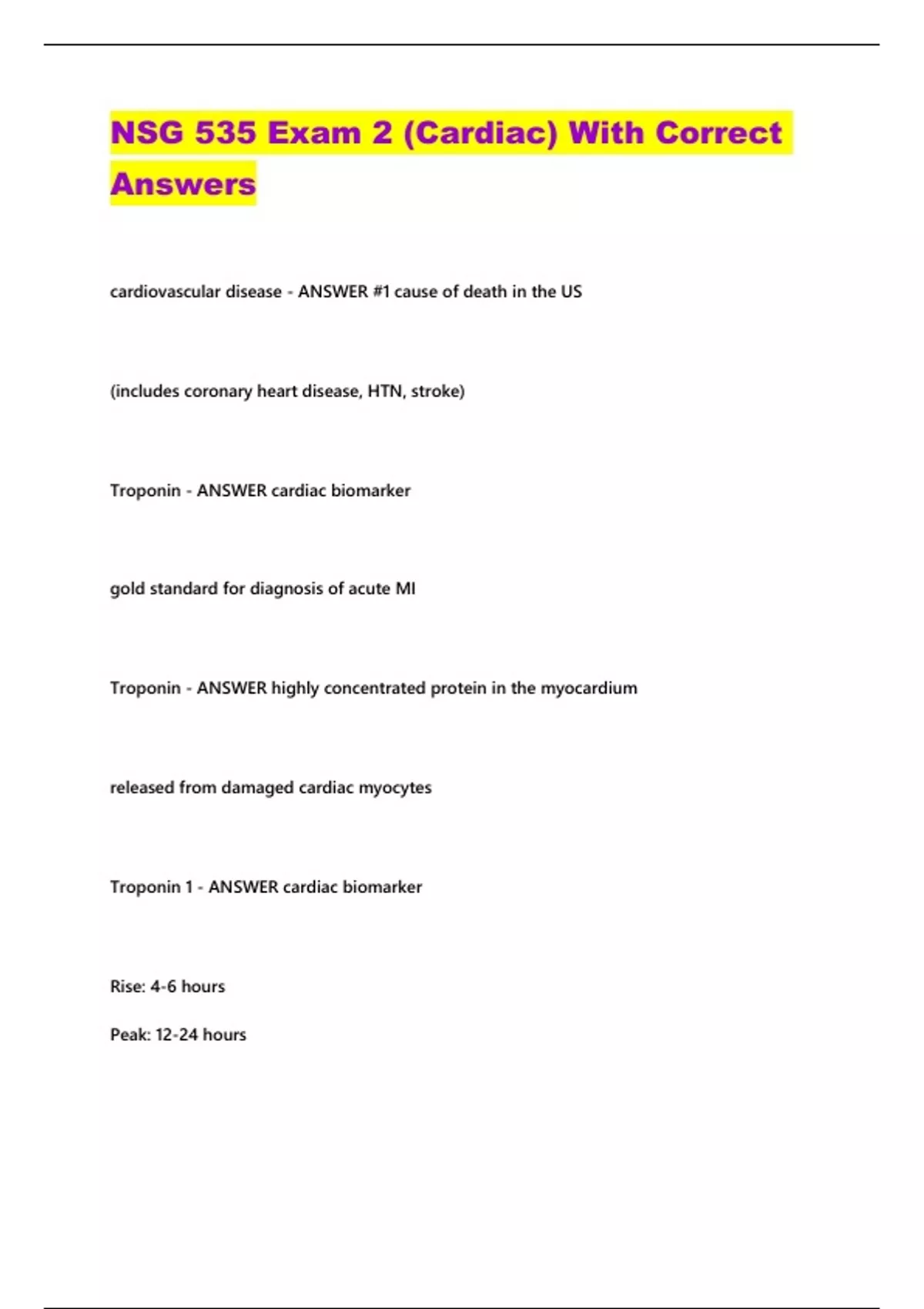 NSG 535 Exam 2 (Cardiac) With Correct Answers

cardiovascular disease - ANSWER #1 cause of death in the US

(includes coronary heart disease, HTN, stroke)

Troponin - ANSWER cardiac biomarker

gold standard for diagnosis of acute MI

Troponin - ANSWER highly concentrated protein in the myocardium

released from damaged cardiac myocytes

Troponin 1 - ANSWER cardiac biomarker

Rise: 4-6 hours

Peak: 12-24 hours